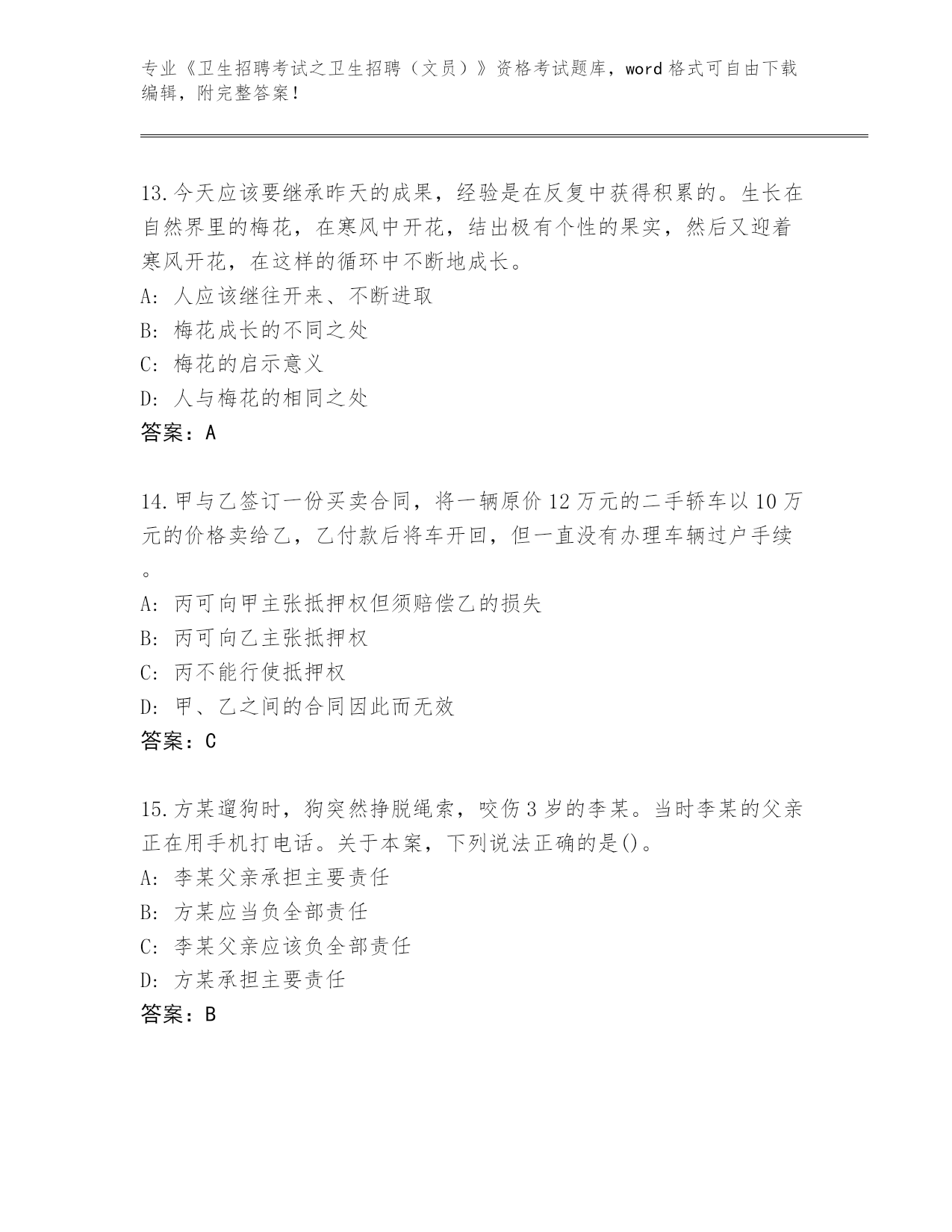 专业《卫生招聘考试之卫生招聘（文员）》资格考试题库，word 格式可自由下载编辑，附完整答案！

13.今天应该要继承昨天的成果，经验是在反复中获得积累的。生长在自然界里的梅花，在寒风中开花，结出极有个性的果实，然后又迎着寒风开花，在这样的循环中不断地成长。
A: 人应该继往开来、不断进取
B: 梅花成长的不同之处
C: 梅花的启示意义
D: 人与梅花的相同之处
答案：A

14.甲与乙签订一份买卖合同，将一辆原价 12 万元的二手轿车以 10 万元的价格卖给乙，乙付款后将车开回，但一直没有办理车辆过户手续。
A: 丙可向甲主张抵押权但须赔偿乙的损失
B: 丙可向乙主张抵押权
C: 丙不能行使抵押权
D: 甲、乙之间的合同因此而无效
答案：C

15.方某遛狗时，狗突然挣脱绳索，咬伤 3 岁的李某。当时李某的父亲正在用手机打电话。关于本案，下列说法正确的是()。
A: 李某父亲承担主要责任
B: 方某应当负全部责任
C: 李某父亲应该负全部责任
D: 方某承担主要责任
答案：B